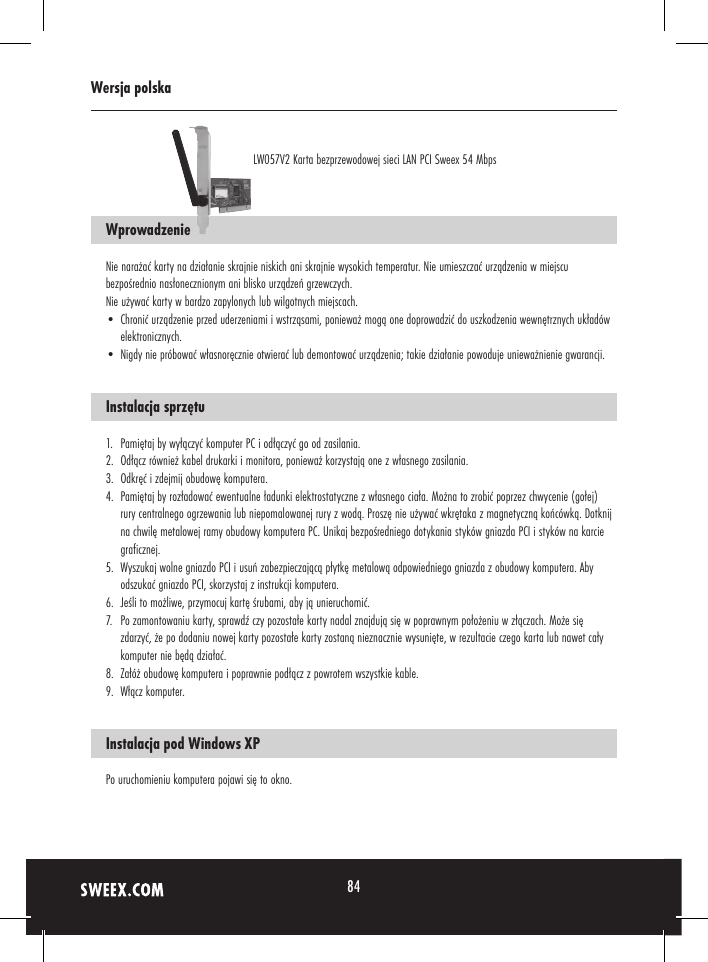 Wersja polska

LW057V2 Karta bezprzewodowej sieci LAN PCI Sweex 54 Mbps

Wprowadzenie

Nie narażać karty na działanie skrajnie niskich ani skrajnie wysokich temperatur. Nie umieszczać urządzenia w miejscu bezpośrednio nasłonecznionym ani blisko urządzeń grzewczych.
Nie używać karty w bardzo zapylonych lub wilgotnych miejscach.
• Chronić urządzenie przed uderzeniami i wstrząsami, ponieważ mogą one doprowadzić do uszkodzenia wewnętrznych układów elektronicznych.
• Nigdy nie próbować własnoręcznie otwierać lub demontować urządzenia; takie działanie powoduje unieważnienie gwarancji.

Instalacja sprzętu

1. Pamiętaj by wyłączyć komputer PC i odłączyć go od zasilania.
2. Odłącz również kabel drukarki i monitora, ponieważ korzystają one z własnego zasilania.
3. Odkręć i zdejmij obudowę komputera.
4. Pamiętaj by rozładować ewentualne ładunki elektrostatyczne z własnego ciała. Można to zrobić poprzez chwycenie (gołej) rury centralnego ogrzewania lub niepomalowanej rury z wodą. Proszę nie używać wkrętaka z magnetyczną końcówką. Dotknij na chwilę metalowej ramy obudowy komputera PC. Unikaj bezpośredniego dotykania styków gniazda PCI i styków na karcie graficznej.
5. Wyszukaj wolne gniazdo PCI i usuń zabezpieczającą płytkę metalową odpowiedniego gniazda z obudowy komputera. Aby odszukać gniazdo PCI, skorzystaj z instrukcji komputera.
6. Jeśli to możliwe, przymocuj kartę śrubami, aby ją unieruchomić.
7. Po zamontowaniu karty, sprawdź czy pozostałe karty nadal znajdują się w poprawnym położeniu w złączach. Może się zdarzyć, że po dodaniu nowej karty pozostałe karty zostaną nieznacznie wysunięte, w rezultacie czego karta lub nawet cały komputer nie będą działać.
8. Załóż obudowę komputera i poprawnie podłącz z powrotem wszystkie kable.
9. Włącz komputer.

Instalacja pod Windows XP

Po uruchomieniu komputera pojawi się to okno.

SWEEX.COM
84